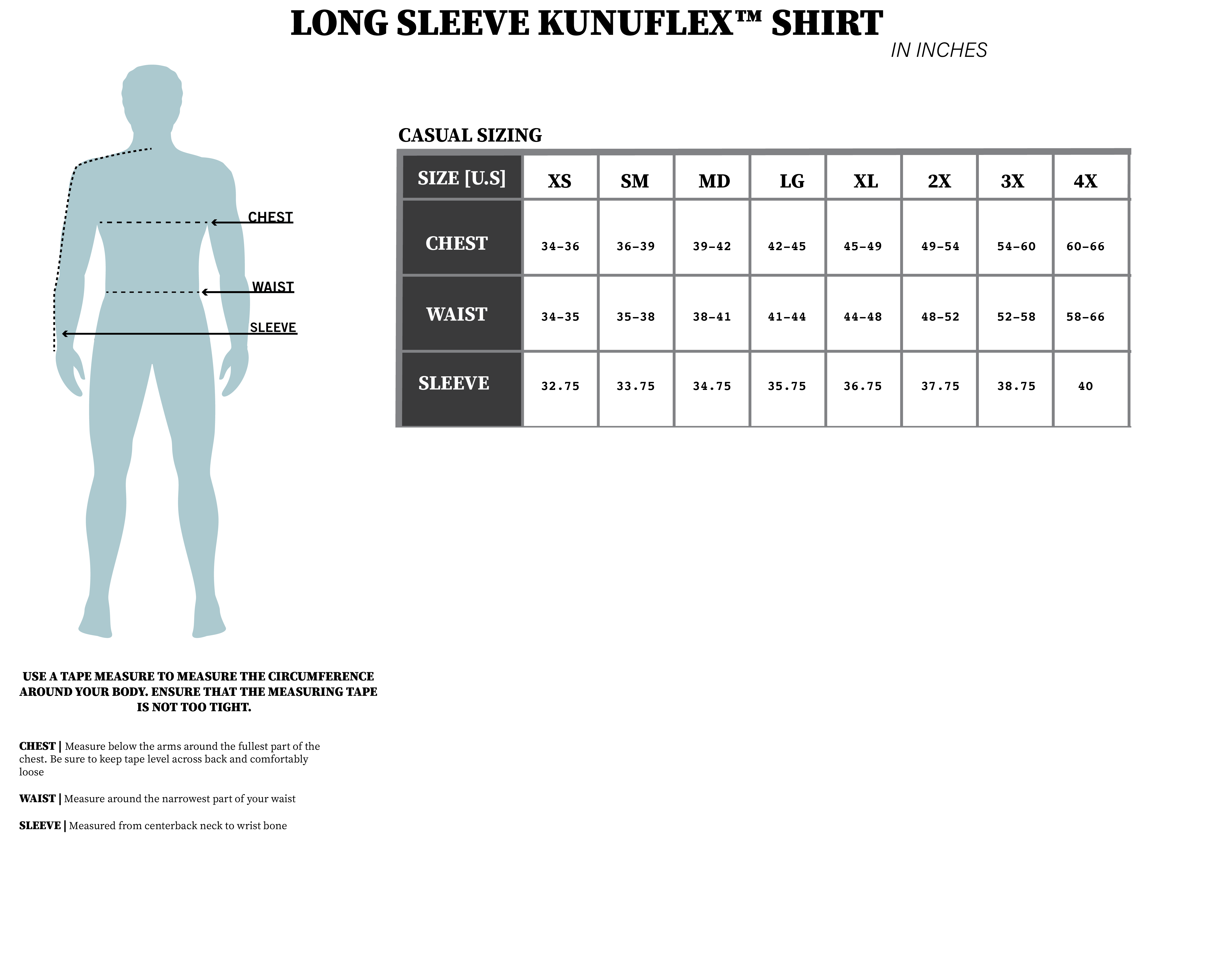 LONG SLEEVE KUNUFLEX™ SHIRT

IN INCHES

CHEST

WAIST

SLEEVE

CASUAL SIZING

| SIZE [U.S] | XS | SM | MD | LG | XL | 2X | 3X | 4X |
|---|---|---|---|---|---|---|---|---|
| CHEST | 34-36 | 36-39 | 39-42 | 42-45 | 45-49 | 49-54 | 54-60 | 60-66 |
| WAIST | 34-35 | 35-38 | 38-41 | 41-44 | 44-48 | 48-52 | 52-58 | 58-66 |
| SLEEVE | 32.75 | 33.75 | 34.75 | 35.75 | 36.75 | 37.75 | 38.75 | 40 |

USE A TAPE MEASURE TO MEASURE THE CIRCUMFERENCE AROUND YOUR BODY. ENSURE THAT THE MEASURING TAPE IS NOT TOO TIGHT.

CHEST | Measure below the arms around the fullest part of the chest. Be sure to keep tape level across back and comfortably loose

WAIST | Measure around the narrowest part of your waist

SLEEVE | Measured from centerback neck to wrist bone